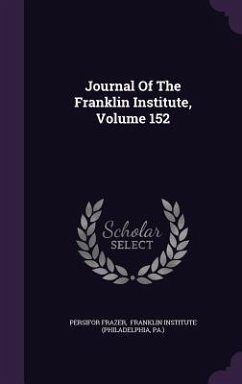 Journal Of The Franklin Institute, Volume 152

Scholar SELECT

PERSIFOR FRAZER, FRANKLIN INSTITUTE (PHILADELPHIA, PA.)